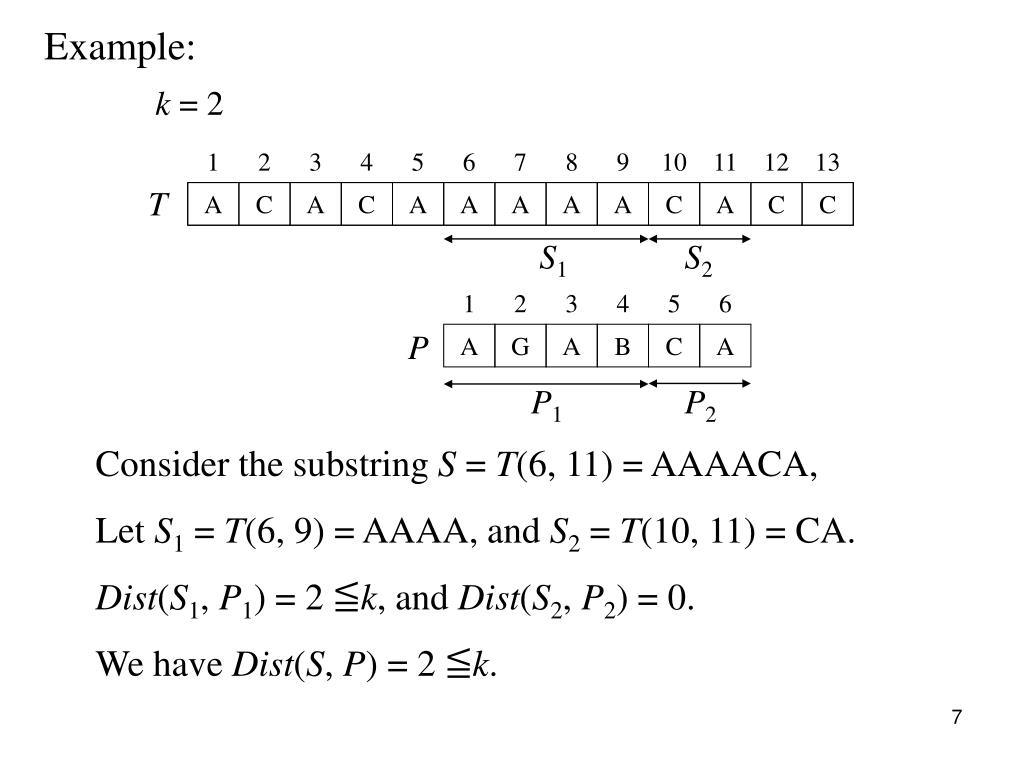 Example:

$k = 2$

| | 1 | 2 | 3 | 4 | 5 | 6 | 7 | 8 | 9 | 10 | 11 | 12 | 13 |
|---|---|---|---|---|---|---|---|---|---|---|---|---|---|
| $T$ | A | C | A | C | A | A | A | A | A | C | A | C | C |

$S_1$ $S_2$

| | 1 | 2 | 3 | 4 | 5 | 6 |
|---|---|---|---|---|---|---|
| $P$ | A | G | A | B | C | A |

$P_1$ $P_2$

Consider the substring $S = T(6, 11) = $ AAAACA,

Let $S_1 = T(6, 9) = $ AAAA, and $S_2 = T(10, 11) = $ CA.

$Dist(S_1, P_1) = 2 \leqq k$, and $Dist(S_2, P_2) = 0$.

We have $Dist(S, P) = 2 \leqq k$.

7